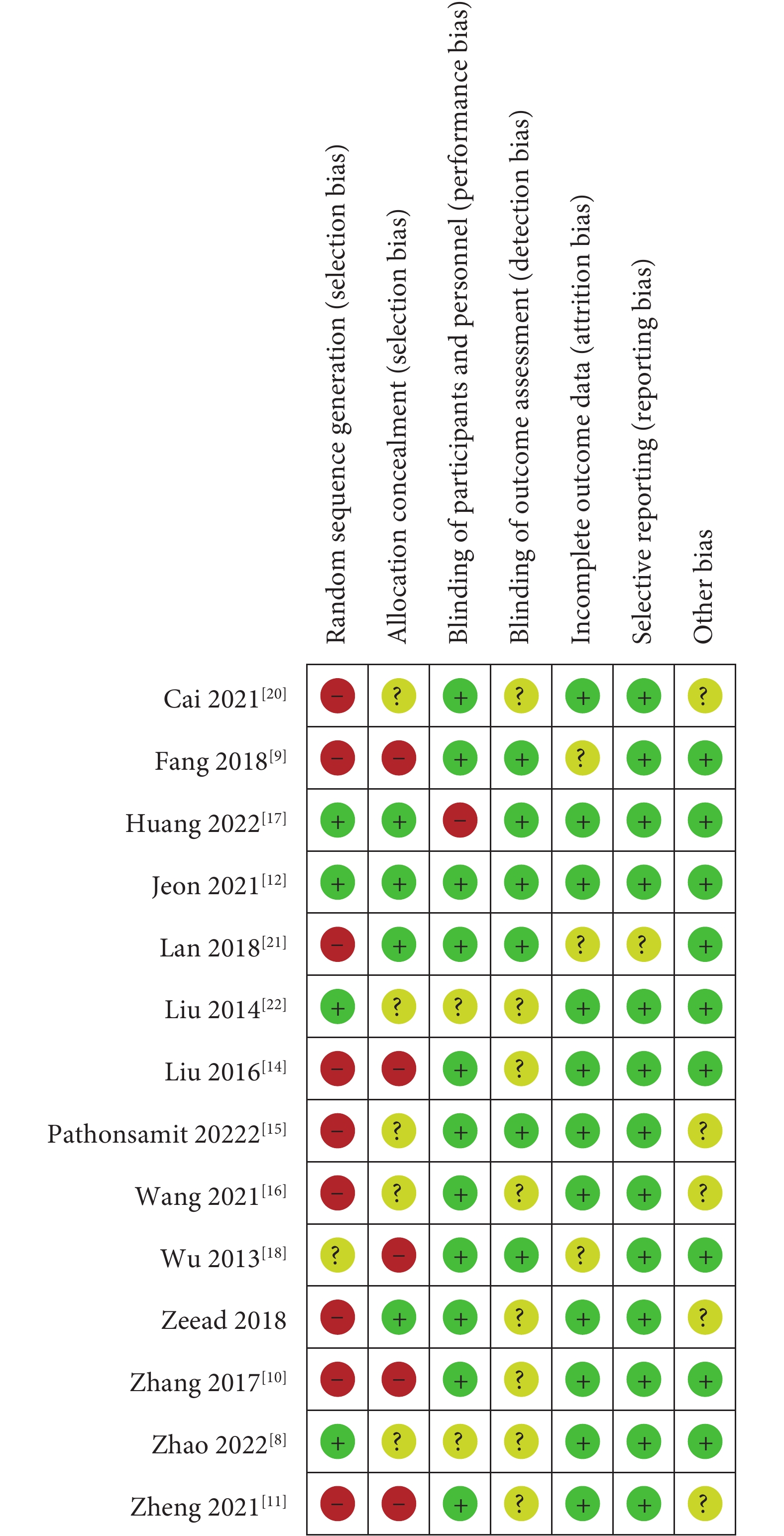 | | Random sequence generation (selection bias) | Allocation concealment (selection bias) | Blinding of participants and personnel (performance bias) | Blinding of outcome assessment (detection bias) | Incomplete outcome data (attrition bias) | Selective reporting (reporting bias) | Other bias |
|---|---|---|---|---|---|---|---|
| Cai 2021$^{[20]}$ | − | ? | + | ? | + | + | ? |
| Fang 2018$^{[9]}$ | − | − | + | + | ? | + | + |
| Huang 2022$^{[17]}$ | + | + | − | + | + | + | + |
| Jeon 2021$^{[12]}$ | + | + | + | + | + | + | + |
| Lan 2018$^{[21]}$ | − | + | + | + | ? | ? | + |
| Liu 2014$^{[22]}$ | + | ? | ? | ? | + | + | + |
| Liu 2016$^{[14]}$ | − | − | + | ? | + | + | + |
| Pathonsamit 20222$^{[15]}$ | − | ? | + | + | + | + | ? |
| Wang 2021$^{[16]}$ | − | ? | + | ? | + | + | ? |
| Wu 2013$^{[18]}$ | ? | − | + | + | ? | + | + |
| Zeead 2018 | − | + | + | ? | + | + | ? |
| Zhang 2017$^{[10]}$ | − | − | + | ? | + | + | + |
| Zhao 2022$^{[8]}$ | + | ? | ? | ? | + | + | + |
| Zheng 2021$^{[11]}$ | − | − | + | ? | + | + | ? |